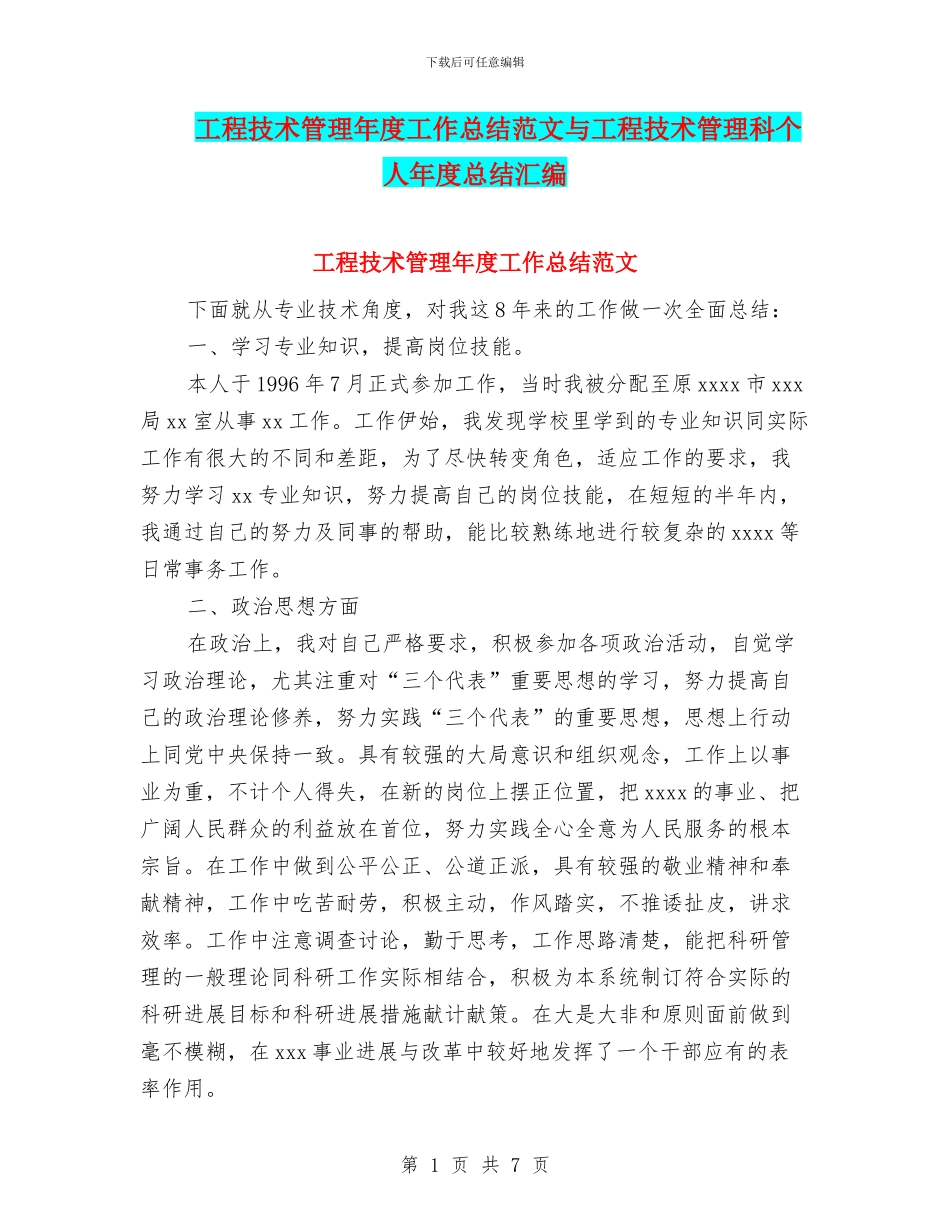 下载后可任意编辑

工程技术管理年度工作总结范文与工程技术管理科个人年度总结汇编

工程技术管理年度工作总结范文

下面就从专业技术角度，对我这 8 年来的工作做一次全面总结：

一、学习专业知识，提高岗位技能。

本人于 1996 年 7 月正式参加工作，当时我被分配至原 xxxx 市 xxx 局 xx 室从事 xx 工作。工作伊始，我发现学校里学到的专业知识同实际工作有很大的不同和差距，为了尽快转变角色，适应工作的要求，我努力学习 xx 专业知识，努力提高自己的岗位技能，在短短的半年内，我通过自己的努力及同事的帮助，能比较熟练地进行较复杂的 xxxx 等日常事务工作。

二、政治思想方面

在政治上，我对自己严格要求，积极参加各项政治活动，自觉学习政治理论，尤其注重对“三个代表”重要思想的学习，努力提高自己的政治理论修养，努力实践“三个代表”的重要思想，思想上行动上同党中央保持一致。具有较强的大局意识和组织观念，工作上以事业为重，不计个人得失，在新的岗位上摆正位置，把 xxxx 的事业、把广阔人民群众的利益放在首位，努力实践全心全意为人民服务的根本宗旨。在工作中做到公平公正、公道正派，具有较强的敬业精神和奉献精神，工作中吃苦耐劳，积极主动，作风踏实，不推诿扯皮，讲求效率。工作中注意调查讨论，勤于思考，工作思路清楚，能把科研管理的一般理论同科研工作实际相结合，积极为本系统制订符合实际的科研进展目标和科研进展措施献计献策。在大是大非和原则面前做到毫不模糊，在 xxx 事业进展与改革中较好地发挥了一个干部应有的表率作用。

第 1 页 共 7 页